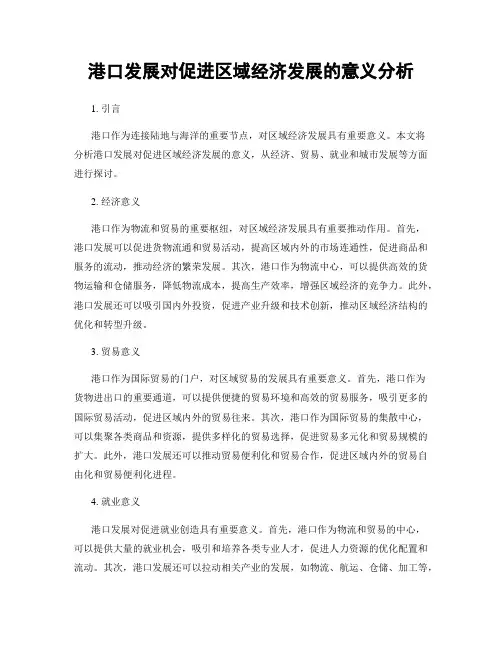 港口发展对促进区域经济发展的意义分析

1. 引言

港口作为连接陆地与海洋的重要节点，对区域经济发展具有重要意义。本文将分析港口发展对促进区域经济发展的意义，从经济、贸易、就业和城市发展等方面进行探讨。

2. 经济意义

港口作为物流和贸易的重要枢纽，对区域经济发展具有重要推动作用。首先，港口发展可以促进货物流通和贸易活动，提高区域内外的市场连通性，促进商品和服务的流动，推动经济的繁荣发展。其次，港口作为物流中心，可以提供高效的货物运输和仓储服务，降低物流成本，提高生产效率，增强区域经济的竞争力。此外，港口发展还可以吸引国内外投资，促进产业升级和技术创新，推动区域经济结构的优化和转型升级。

3. 贸易意义

港口作为国际贸易的门户，对区域贸易的发展具有重要意义。首先，港口作为货物进出口的重要通道，可以提供便捷的贸易环境和高效的贸易服务，吸引更多的国际贸易活动，促进区域内外的贸易往来。其次，港口作为国际贸易的集散中心，可以集聚各类商品和资源，提供多样化的贸易选择，促进贸易多元化和贸易规模的扩大。此外，港口发展还可以推动贸易便利化和贸易合作，促进区域内外的贸易自由化和贸易便利化进程。

4. 就业意义

港口发展对促进就业创造具有重要意义。首先，港口作为物流和贸易的中心，可以提供大量的就业机会，吸引和培养各类专业人才，促进人力资源的优化配置和流动。其次，港口发展还可以拉动相关产业的发展，如物流、航运、仓储、加工等，